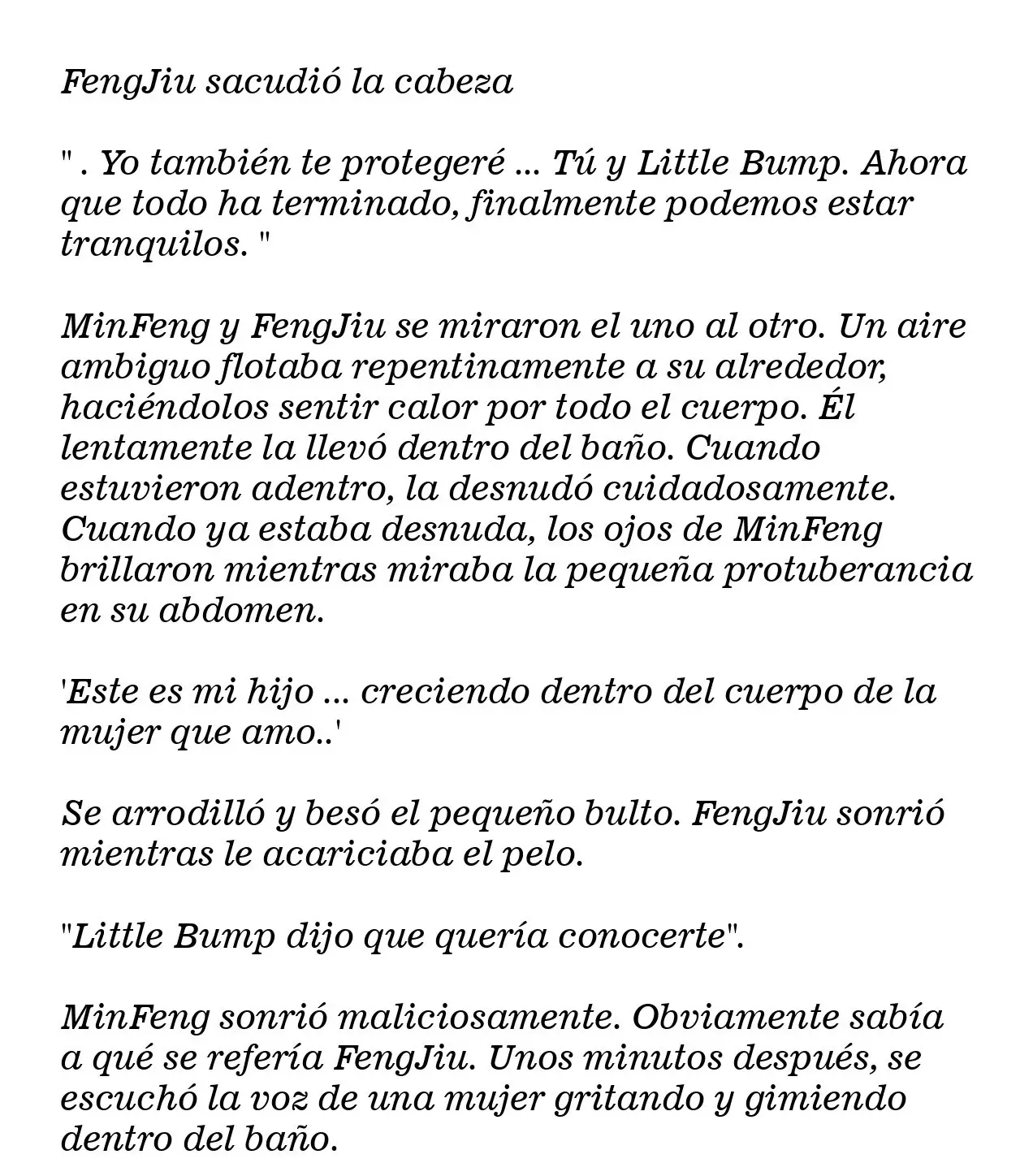 FengJiu sacudió la cabeza

" . Yo también te protegeré ... Tú y Little Bump. Ahora que todo ha terminado, finalmente podemos estar tranquilos. "

MinFeng y FengJiu se miraron el uno al otro. Un aire ambiguo flotaba repentinamente a su alrededor, haciéndolos sentir calor por todo el cuerpo. Él lentamente la llevó dentro del baño. Cuando estuvieron adentro, la desnudó cuidadosamente. Cuando ya estaba desnuda, los ojos de MinFeng brillaron mientras miraba la pequeña protuberancia en su abdomen.

'Este es mi hijo ... creciendo dentro del cuerpo de la mujer que amo..'

Se arrodilló y besó el pequeño bulto. FengJiu sonrió mientras le acariciaba el pelo.

"Little Bump dijo que quería conocerte".

MinFeng sonrió maliciosamente. Obviamente sabía a qué se refería FengJiu. Unos minutos después, se escuchó la voz de una mujer gritando y gimiendo dentro del baño.